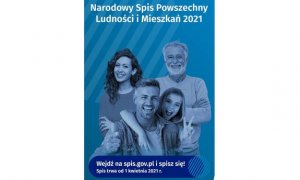 Narodowy Spis Powszechny Ludności i Mieszkań 2021

Wejdź na spis.gov.pl i spisz się!
Spis trwa od 1 kwietnia 2021 r.